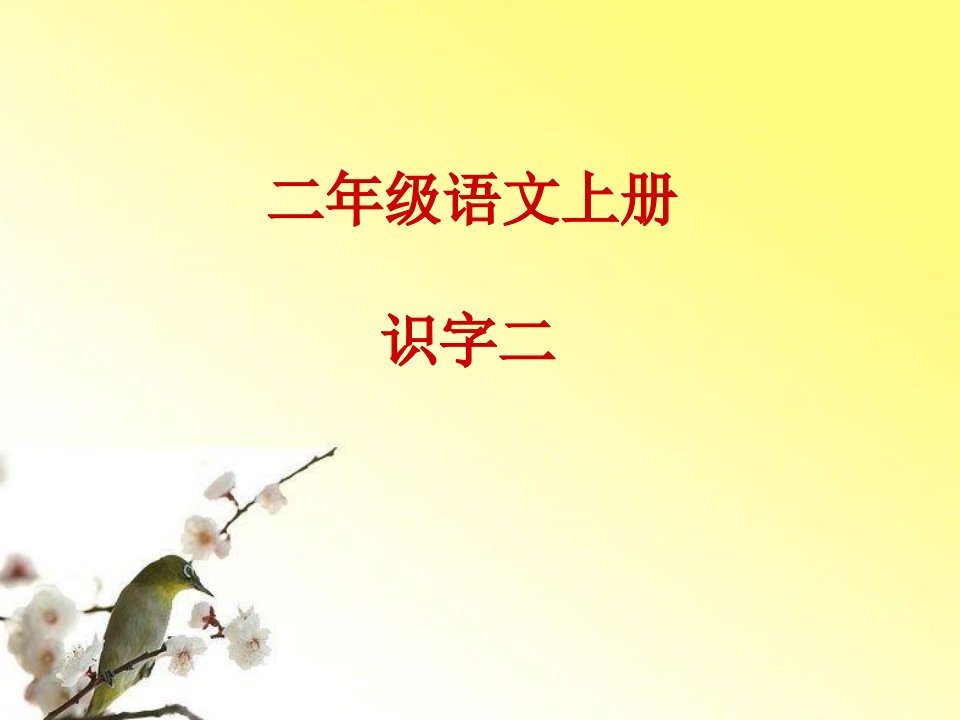 二年级语文上册

识字二